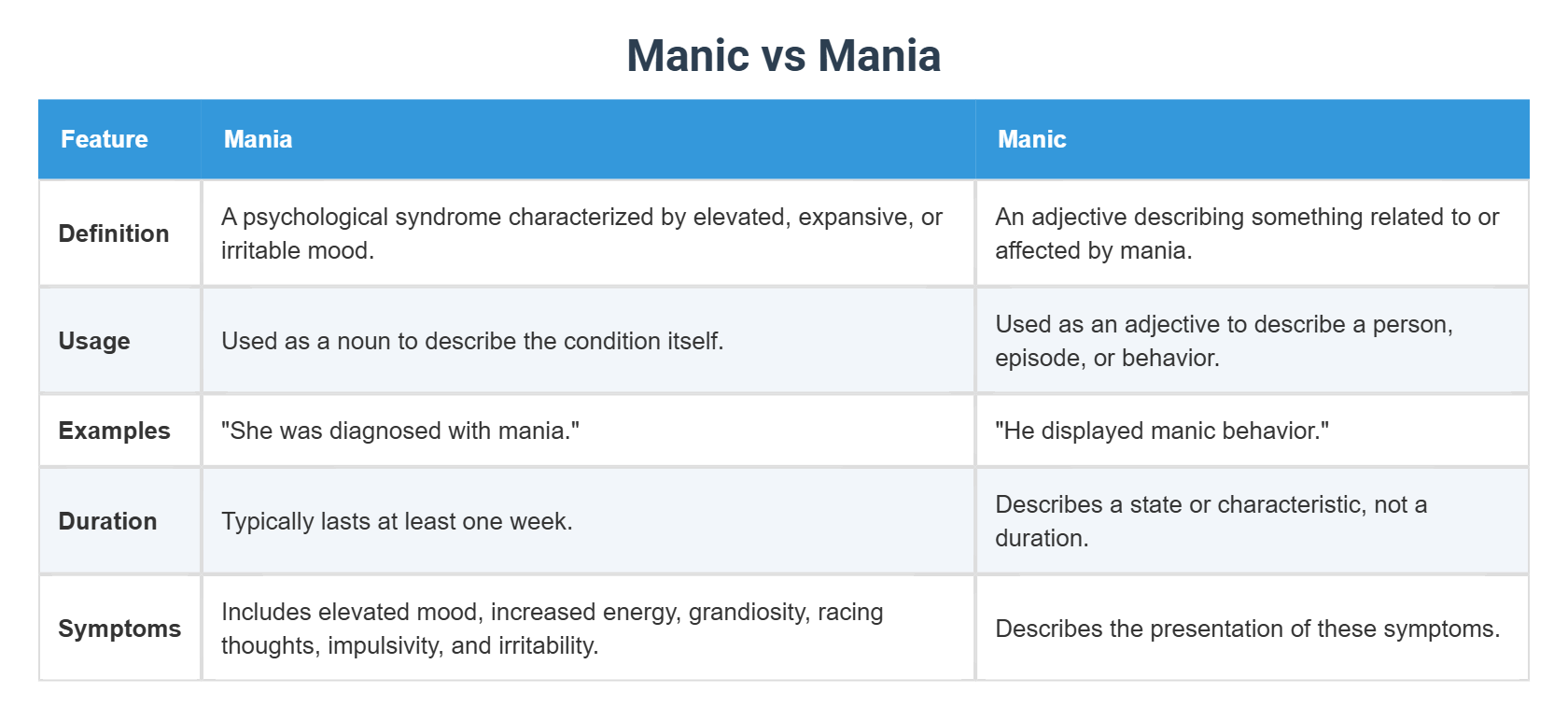 Manic vs Mania

| Feature | Mania | Manic |
|---|---|---|
| Definition | A psychological syndrome characterized by elevated, expansive, or irritable mood. | An adjective describing something related to or affected by mania. |
| Usage | Used as a noun to describe the condition itself. | Used as an adjective to describe a person, episode, or behavior. |
| Examples | "She was diagnosed with mania." | "He displayed manic behavior." |
| Duration | Typically lasts at least one week. | Describes a state or characteristic, not a duration. |
| Symptoms | Includes elevated mood, increased energy, grandiosity, racing thoughts, impulsivity, and irritability. | Describes the presentation of these symptoms. |